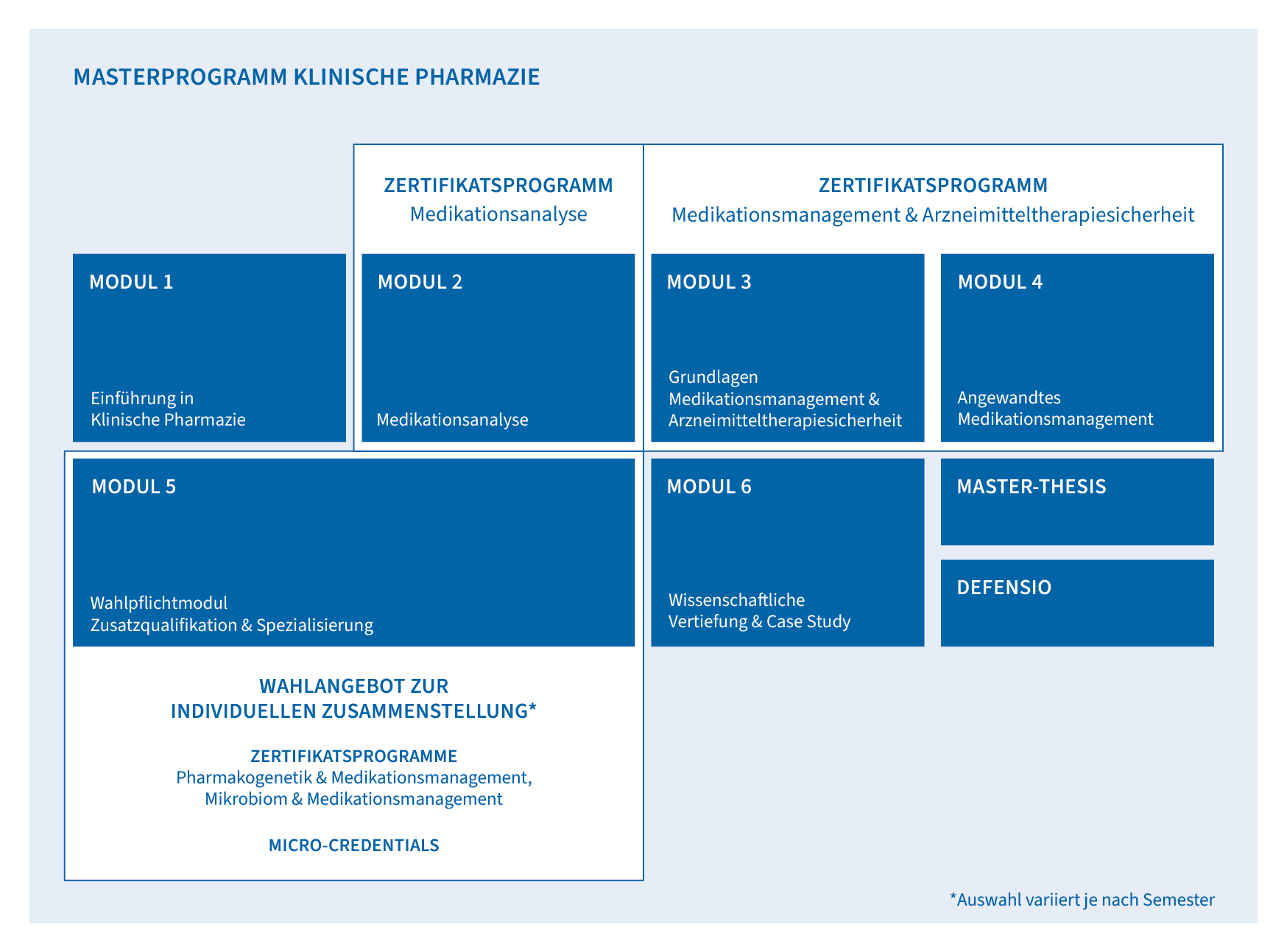 MASTERPROGRAMM KLINISCHE PHARMAZIE

ZERTIFIKATSPROGRAMM
Medikationsanalyse

ZERTIFIKATSPROGRAMM
Medikationsmanagement & Arzneimitteltherapiesicherheit

MODUL 1
Einführung in Klinische Pharmazie

MODUL 2
Medikationsanalyse

MODUL 3
Grundlagen Medikationsmanagement & Arzneimitteltherapiesicherheit

MODUL 4
Angewandtes Medikationsmanagement

MODUL 5
Wahlpflichtmodul
Zusatzqualifikation & Spezialisierung

MODUL 6
Wissenschaftliche Vertiefung & Case Study

MASTER-THESIS

DEFENSIO

WAHLANGEBOT ZUR INDIVIDUELLEN ZUSAMMENSTELLUNG*

ZERTIFIKATSPROGRAMME
Pharmakogenetik & Medikationsmanagement, Mikrobiom & Medikationsmanagement

MICRO-CREDENTIALS

*Auswahl variiert je nach Semester